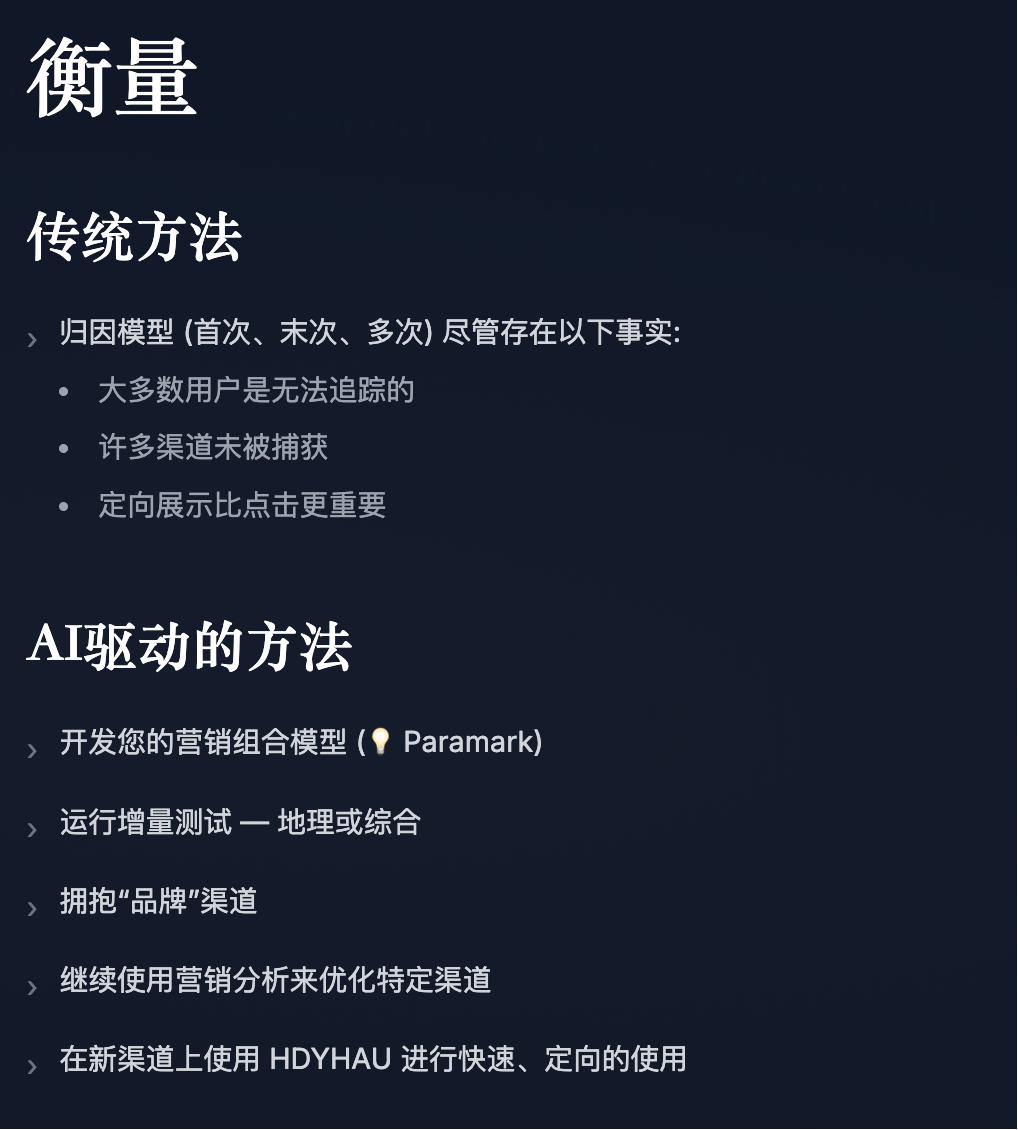 衡量

传统方法

› 归因模型 (首次、末次、多次) 尽管存在以下事实:
• 大多数用户是无法追踪的
• 许多渠道未被捕获
• 定向展示比点击更重要

AI驱动的方法

› 开发您的营销组合模型 (💡 Paramark)

› 运行增量测试 — 地理或综合

› 拥抱“品牌”渠道

› 继续使用营销分析来优化特定渠道

› 在新渠道上使用 HDYHAU 进行快速、定向的使用